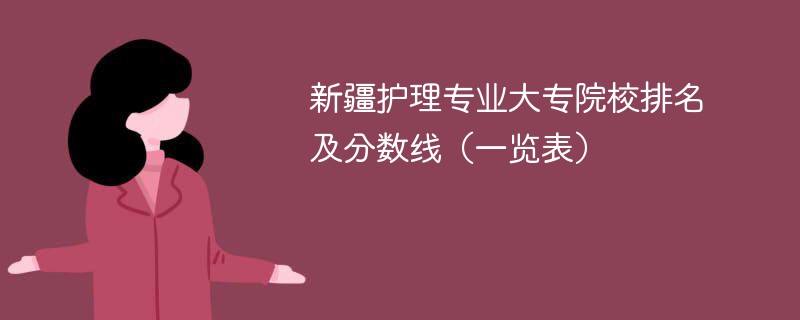 新疆护理专业大专院校排名及分数线（一览表）